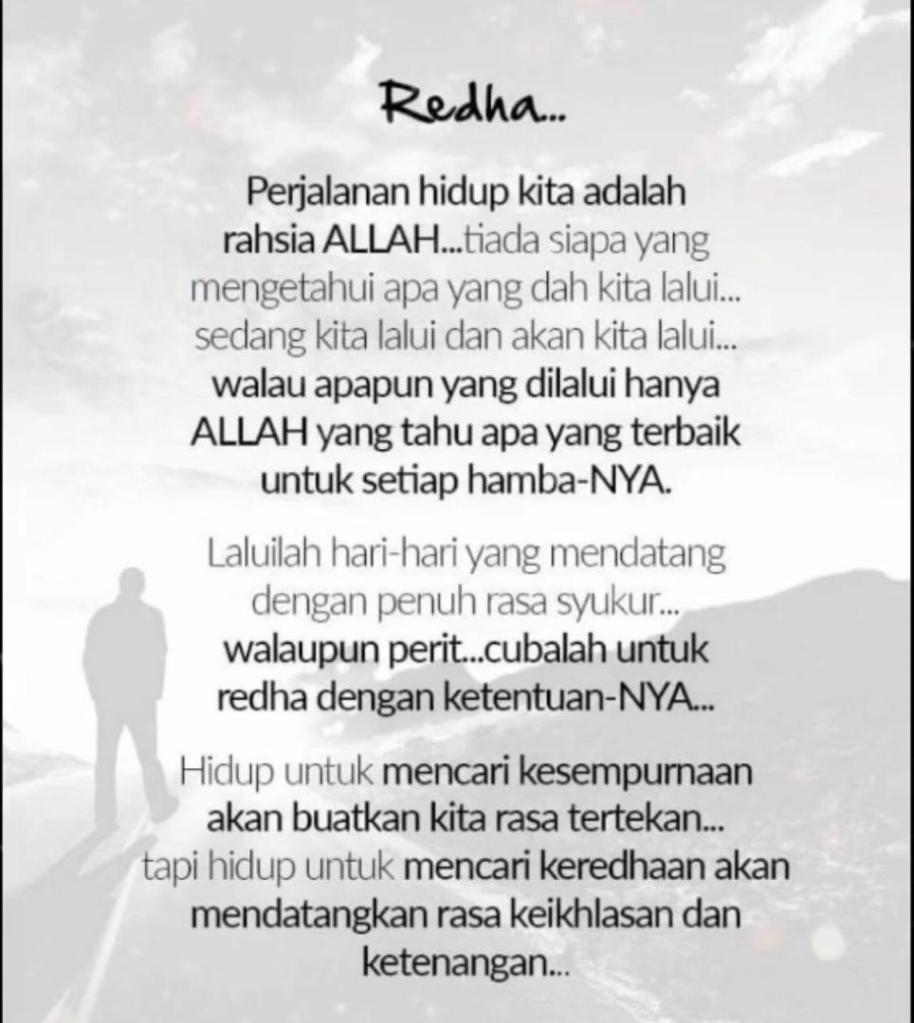 Redha...

Perjalanan hidup kita adalah rahsia ALLAH...tiada siapa yang mengetahui apa yang dah kita lalui... sedang kita lalui dan akan kita lalui... walau apapun yang dilalui hanya ALLAH yang tahu apa yang terbaik untuk setiap hamba-NYA.

Laluilah hari-hari yang mendatang dengan penuh rasa syukur... walaupun perit...cubalah untuk redha dengan ketentuan-NYA...

Hidup untuk mencari kesempurnaan akan buatkan kita rasa tertekan... tapi hidup untuk mencari keredhaan akan mendatangkan rasa keikhlasan dan ketenangan...